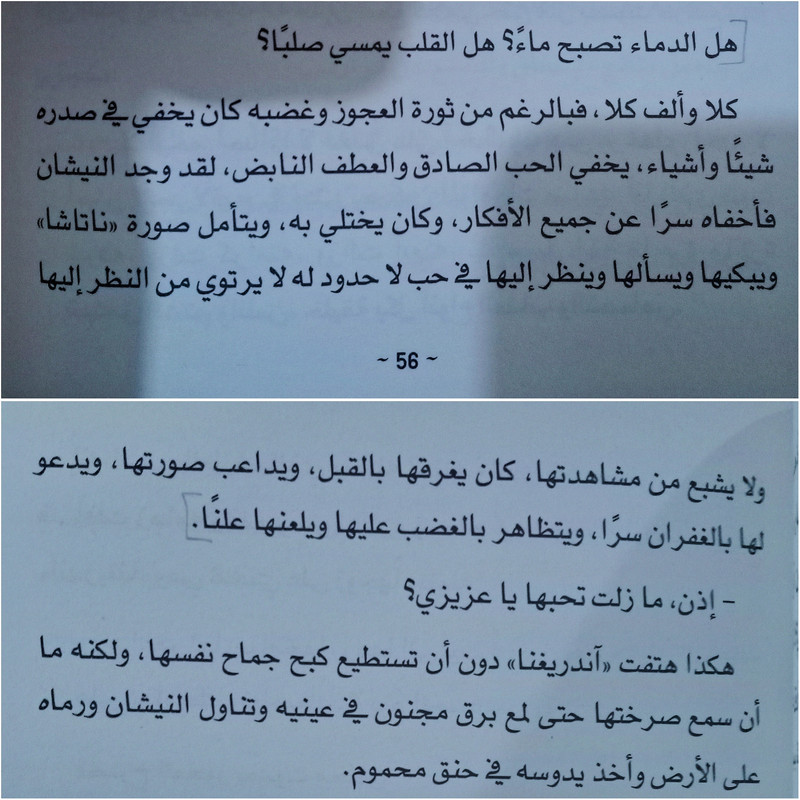 هل الدماء تصبح ماءً؟ هل القلب يمسي صلبًا؟

كلا وألف كلا، فبالرغم من ثورة العجوز وغضبه كان يخفي في صدره شيئًا وأشياء، يخفي الحب الصادق والعطف النابض، لقد وجد النيشان فأخفاه سرًا عن جميع الأفكار، وكان يختلي به، ويتأمل صورة «ناتاشا» ويبكيها ويسألها وينظر إليها في حب لا حدود له لا يرتوي من النظر إليها

~ 56 ~

ولا يشبع من مشاهدتها، كان يغرقها بالقبل، ويداعب صورتها، ويدعو لها بالغفران سرًا، ويتظاهر بالغضب عليها ويلعنها علنًا.

- إذن، ما زلت تحبها يا عزيزي؟

هكذا هتفت «آندريغنا» دون أن تستطيع كبح جماح نفسها، ولكنه ما أن سمع صرختها حتى لمع برق مجنون في عينيه وتناول النيشان ورماه على الأرض وأخذ يدوسه في حنق محموم.